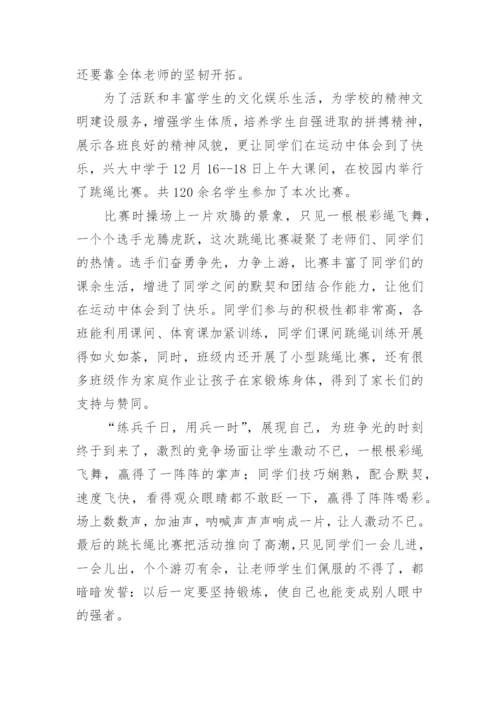 还要靠全体老师的坚韧开拓。

为了活跃和丰富学生的文化娱乐生活，为学校的精神文明建设服务，增强学生体质，培养学生自强进取的拼搏精神，展示各班良好的精神风貌，更让同学们在运动中体会到了快乐，兴大中学于12月16--18日上午大课间，在校园内举行了跳绳比赛。共120余名学生参加了本次比赛。

比赛时操场上一片欢腾的景象，只见一根根彩绳飞舞，一个个选手龙腾虎跃，这次跳绳比赛凝聚了老师们、同学们的热情。选手们奋勇争先，力争上游，比赛丰富了同学们的课余生活，增进了同学之间的默契和团结合作能力，让他们在运动中体会到了快乐。同学们参与的积极性都非常高，各班能利用课间、体育课加紧训练，同学们课间跳绳训练开展得如火如荼，同时，班级内还开展了小型跳绳比赛，还有很多班级作为家庭作业让孩子在家锻炼身体，得到了家长们的支持与赞同。

“练兵千日，用兵一时”，展现自己，为班争光的时刻终于到来了，激烈的竞争场面让学生激动不已，一根根彩绳飞舞，赢得了一阵阵的掌声；同学们技巧娴熟，配合默契，速度飞快，看得观众眼睛都不敢眨一下，赢得了阵阵喝彩。场上数数声，加油声，呐喊声声声响成一片，让人激动不已。最后的跳长绳比赛把活动推向了高潮，只见同学们一会儿进，一会儿出，个个游刃有余，让老师学生们佩服的不得了，都暗暗发誓：以后一定要坚持锻炼，使自己也能变成别人眼中的强者。